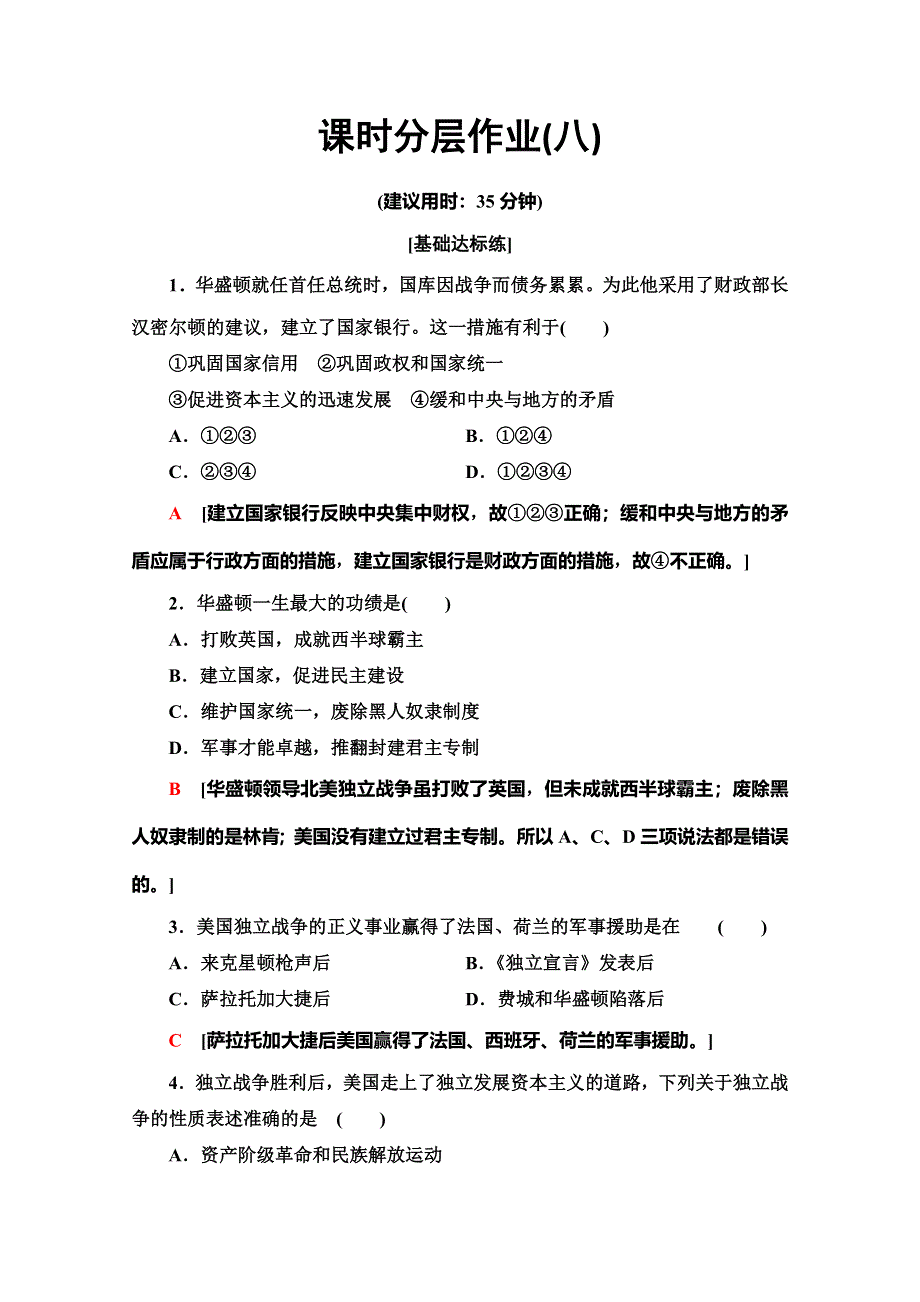 课时分层作业(八)

(建议用时：35 分钟)

[基础达标练]

1．华盛顿就任首任总统时，国库因战争而债务累累。为此他采用了财政部长汉密尔顿的建议，建立了国家银行。这一措施有利于(　　)

①巩固国家信用　②巩固政权和国家统一

③促进资本主义的迅速发展　④缓和中央与地方的矛盾

A．①②③　　　　B．①②④

C．②③④　　　　D．①②③④

A　[建立国家银行反映中央集中财权，故①②③正确；缓和中央与地方的矛盾应属于行政方面的措施，建立国家银行是财政方面的措施，故④不正确。]

2．华盛顿一生最大的功绩是(　　)

A．打败英国，成就西半球霸主

B．建立国家，促进民主建设

C．维护国家统一，废除黑人奴隶制度

D．军事才能卓越，推翻封建君主专制

B　[华盛顿领导北美独立战争虽打败了英国，但未成就西半球霸主；废除黑人奴隶制的是林肯；美国没有建立过君主专制。所以 A、C、D 三项说法都是错误的。]

3．美国独立战争的正义事业赢得了法国、荷兰的军事援助是在　(　　)

A．来克星顿枪声后　　　　B．《独立宣言》发表后

C．萨拉托加大捷后　　　　D．费城和华盛顿陷落后

C　[萨拉托加大捷后美国赢得了法国、西班牙、荷兰的军事援助。]

4．独立战争胜利后，美国走上了独立发展资本主义的道路，下列关于独立战争的性质表述准确的是　(　　)

A．资产阶级革命和民族解放运动